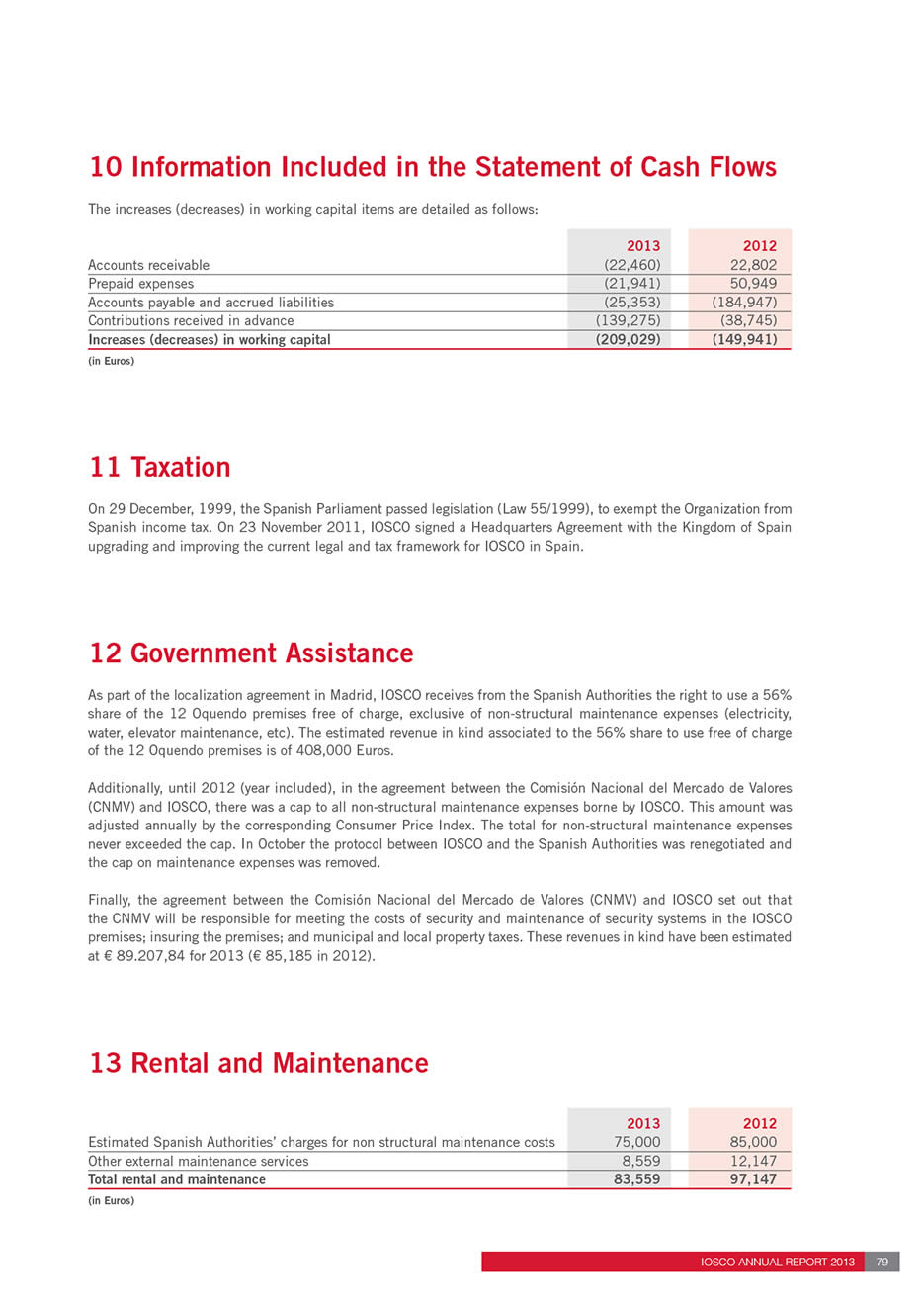 10 Information Included in the Statement of Cash Flows

The increases (decreases) in working capital items are detailed as follows:

| | 2013 | 2012 |
|---|---|---|
| Accounts receivable | (22,460) | 22,802 |
| Prepaid expenses | (21,941) | 50,949 |
| Accounts payable and accrued liabilities | (25,353) | (184,947) |
| Contributions received in advance | (139,275) | (38,745) |
| Increases (decreases) in working capital | (209,029) | (149,941) |

(in Euros)

11 Taxation

On 29 December, 1999, the Spanish Parliament passed legislation (Law 55/1999), to exempt the Organization from Spanish income tax. On 23 November 2011, IOSCO signed a Headquarters Agreement with the Kingdom of Spain upgrading and improving the current legal and tax framework for IOSCO in Spain.

12 Government Assistance

As part of the localization agreement in Madrid, IOSCO receives from the Spanish Authorities the right to use a 56% share of the 12 Oquendo premises free of charge, exclusive of non-structural maintenance expenses (electricity, water, elevator maintenance, etc). The estimated revenue in kind associated to the 56% share to use free of charge of the 12 Oquendo premises is of 408,000 Euros.

Additionally, until 2012 (year included), in the agreement between the Comisión Nacional del Mercado de Valores (CNMV) and IOSCO, there was a cap to all non-structural maintenance expenses borne by IOSCO. This amount was adjusted annually by the corresponding Consumer Price Index. The total for non-structural maintenance expenses never exceeded the cap. In October the protocol between IOSCO and the Spanish Authorities was renegotiated and the cap on maintenance expenses was removed.

Finally, the agreement between the Comisión Nacional del Mercado de Valores (CNMV) and IOSCO set out that the CNMV will be responsible for meeting the costs of security and maintenance of security systems in the IOSCO premises; insuring the premises; and municipal and local property taxes. These revenues in kind have been estimated at € 89.207,84 for 2013 (€ 85,185 in 2012).

13 Rental and Maintenance

| | 2013 | 2012 |
|---|---|---|
| Estimated Spanish Authorities' charges for non structural maintenance costs | 75,000 | 85,000 |
| Other external maintenance services | 8,559 | 12,147 |
| Total rental and maintenance | 83,559 | 97,147 |

(in Euros)

IOSCO ANNUAL REPORT 2013 79